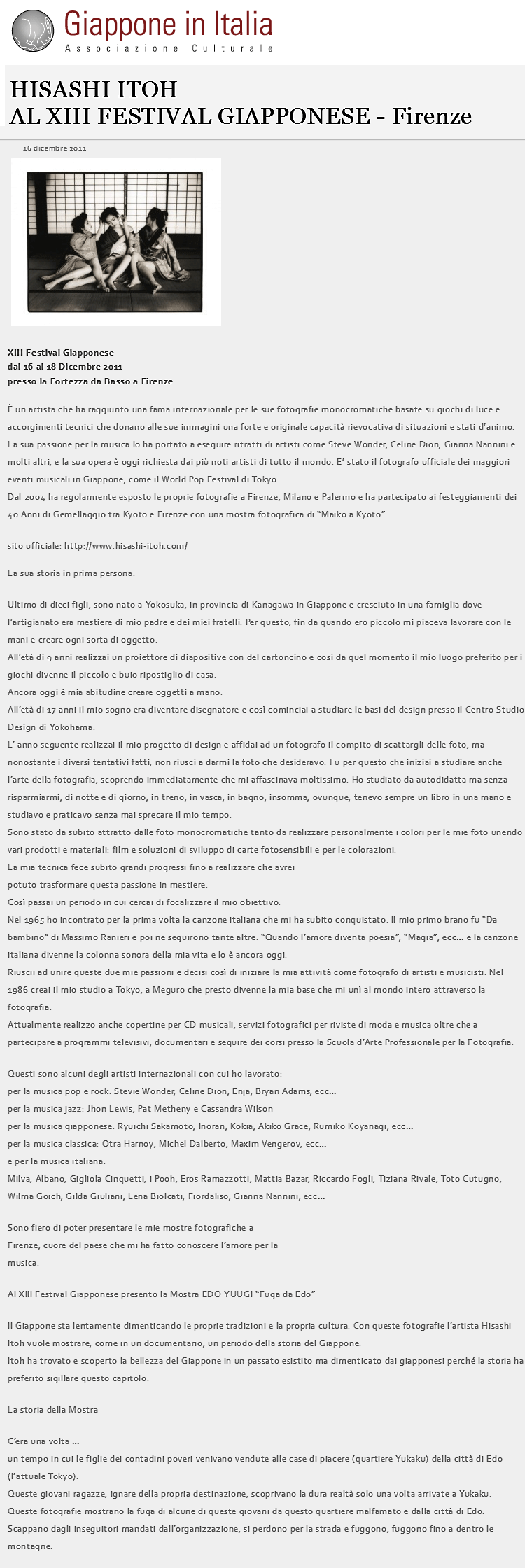 Giappone in Italia
Associazione Culturale

HISASHI ITOH
AL XIII FESTIVAL GIAPPONESE - Firenze

16 dicembre 2011

XIII Festival Giapponese
dal 16 al 18 Dicembre 2011
presso la Fortezza da Basso a Firenze

È un artista che ha raggiunto una fama internazionale per le sue fotografie monocromatiche basate su giochi di luce e accorgimenti tecnici che donano alle sue immagini una forte e originale capacità rievocativa di situazioni e stati d'animo. La sua passione per la musica lo ha portato a eseguire ritratti di artisti come Steve Wonder, Celine Dion, Gianna Nannini e molti altri, e la sua opera è oggi richiesta dai più noti artisti di tutto il mondo. E' stato il fotografo ufficiale dei maggiori eventi musicali in Giappone, come il World Pop Festival di Tokyo.
Dal 2004 ha regolarmente esposto le proprie fotografie a Firenze, Milano e Palermo e ha partecipato ai festeggiamenti dei 40 Anni di Gemellaggio tra Kyoto e Firenze con una mostra fotografica di "Maiko a Kyoto".

sito ufficiale: http://www.hisashi-itoh.com/

La sua storia in prima persona:

Ultimo di dieci figli, sono nato a Yokosuka, in provincia di Kanagawa in Giappone e cresciuto in una famiglia dove l'artigianato era mestiere di mio padre e dei miei fratelli. Per questo, fin da quando ero piccolo mi piaceva lavorare con le mani e creare ogni sorta di oggetto.
All'età di 9 anni realizzai un proiettore di diapositive con del cartoncino e così da quel momento il mio luogo preferito per i giochi divenne il piccolo e buio ripostiglio di casa.
Ancora oggi è mia abitudine creare oggetti a mano.
All'età di 17 anni il mio sogno era diventare disegnatore e così cominciai a studiare le basi del design presso il Centro Studio Design di Yokohama.
L' anno seguente realizzai il mio progetto di design e affidai ad un fotografo il compito di scattargli delle foto, ma nonostante i diversi tentativi fatti, non riuscì a darmi la foto che desideravo. Fu per questo che iniziai a studiare anche l'arte della fotografia, scoprendo immediatamente che mi affascinava moltissimo. Ho studiato da autodidatta ma senza risparmiarmi, di notte e di giorno, in treno, in vasca, in bagno, insomma, ovunque, tenevo sempre un libro in una mano e studiavo e praticavo senza mai sprecare il mio tempo.
Sono stato da subito attratto dalle foto monocromatiche tanto da realizzare personalmente i colori per le mie foto unendo vari prodotti e materiali: film e soluzioni di sviluppo di carte fotosensibili e per le colorazioni.
La mia tecnica fece subito grandi progressi fino a realizzare che avrei potuto trasformare questa passione in mestiere.
Così passai un periodo in cui cercai di focalizzare il mio obiettivo.
Nel 1965 ho incontrato per la prima volta la canzone italiana che mi ha subito conquistato. Il mio primo brano fu "Da bambino" di Massimo Ranieri e poi ne seguirono tante altre: "Quando l'amore diventa poesia", "Magia", ecc... e la canzone italiana divenne la colonna sonora della mia vita e lo è ancora oggi.
Riuscii ad unire queste due mie passioni e decisi così di iniziare la mia attività come fotografo di artisti e musicisti. Nel 1986 creai il mio studio a Tokyo, a Meguro che presto divenne la mia base che mi unì al mondo intero attraverso la fotografia.
Attualmente realizzo anche copertine per CD musicali, servizi fotografici per riviste di moda e musica oltre che a partecipare a programmi televisivi, documentari e seguire dei corsi presso la Scuola d'Arte Professionale per la Fotografia.

Questi sono alcuni degli artisti internazionali con cui ho lavorato:
per la musica pop e rock: Stevie Wonder, Celine Dion, Enja, Bryan Adams, ecc...
per la musica jazz: Jhon Lewis, Pat Metheny e Cassandra Wilson
per la musica giapponese: Ryuichi Sakamoto, Inoran, Kokia, Akiko Grace, Rumiko Koyanagi, ecc...
per la musica classica: Otra Harnoy, Michel Dalberto, Maxim Vengerov, ecc...
e per la musica italiana:
Milva, Albano, Gigliola Cinquetti, i Pooh, Eros Ramazzotti, Mattia Bazar, Riccardo Fogli, Tiziana Rivale, Toto Cutugno, Wilma Goich, Gilda Giuliani, Lena Biolcati, Fiordaliso, Gianna Nannini, ecc...

Sono fiero di poter presentare le mie mostre fotografiche a Firenze, cuore del paese che mi ha fatto conoscere l'amore per la musica.

Al XIII Festival Giapponese presento la Mostra EDO YUUGI "Fuga da Edo"

Il Giappone sta lentamente dimenticando le proprie tradizioni e la propria cultura. Con queste fotografie l'artista Hisashi Itoh vuole mostrare, come in un documentario, un periodo della storia del Giappone.
Itoh ha trovato e scoperto la bellezza del Giappone in un passato esistito ma dimenticato dai giapponesi perché la storia ha preferito sigillare questo capitolo.

La storia della Mostra

C'era una volta ...
un tempo in cui le figlie dei contadini poveri venivano vendute alle case di piacere (quartiere Yukaku) della città di Edo (l'attuale Tokyo).
Queste giovani ragazze, ignare della propria destinazione, scoprivano la dura realtà solo una volta arrivate a Yukaku.
Queste fotografie mostrano la fuga di alcune di queste giovani da questo quartiere malfamato e dalla città di Edo.
Scappano dagli inseguitori mandati dall'organizzazione, si perdono per la strada e fuggono, fuggono fino a dentro le montagne.